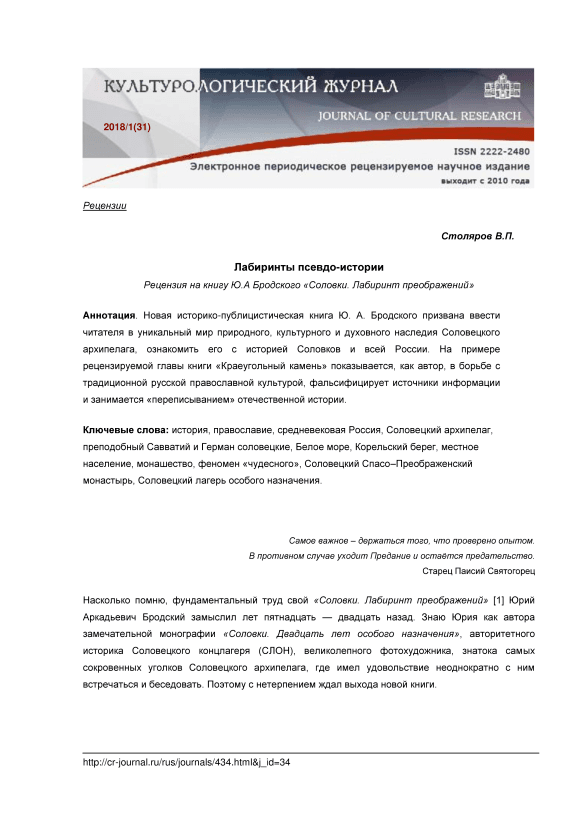 КУЛЬТУРОЛОГИЧЕСКИЙ ЖУРНАЛ
JOURNAL OF CULTURAL RESEARCH
2018/1(31)
ISSN 2222-2480
Электронное периодическое рецензируемое научное издание
выходит с 2010 года

Рецензии

Столяров В.П.

Лабиринты псевдо-истории

Рецензия на книгу Ю.А Бродского «Соловки. Лабиринт преображений»

Аннотация. Новая историко-публицистическая книга Ю. А. Бродского призвана ввести читателя в уникальный мир природного, культурного и духовного наследия Соловецкого архипелага, ознакомить его с историей Соловков и всей России. На примере рецензируемой главы книги «Краеугольный камень» показывается, как автор, в борьбе с традиционной русской православной культурой, фальсифицирует источники информации и занимается «переписыванием» отечественной истории.

Ключевые слова: история, православие, средневековая Россия, Соловецкий архипелаг, преподобный Савватий и Герман соловецкие, Белое море, Корельский берег, местное население, монашество, феномен «чудесного», Соловецкий Спасо–Преображенский монастырь, Соловецкий лагерь особого назначения.

Самое важное – держаться того, что проверено опытом.
В противном случае уходит Предание и остаётся предательство.
Старец Паисий Святогорец

Насколько помню, фундаментальный труд свой «Соловки. Лабиринт преображений» [1] Юрий Аркадьевич Бродский замыслил лет пятнадцать — двадцать назад. Знаю Юрия как автора замечательной монографии «Соловки. Двадцать лет особого назначения», авторитетного историка Соловецкого концлагеря (СЛОН), великолепного фотохудожника, знатока самых сокровенных уголков Соловецкого архипелага, где имел удовольствие неоднократно с ним встречаться и беседовать. Поэтому с нетерпением ждал выхода новой книги.

http://cr-journal.ru/rus/journals/434.html&j_id=34